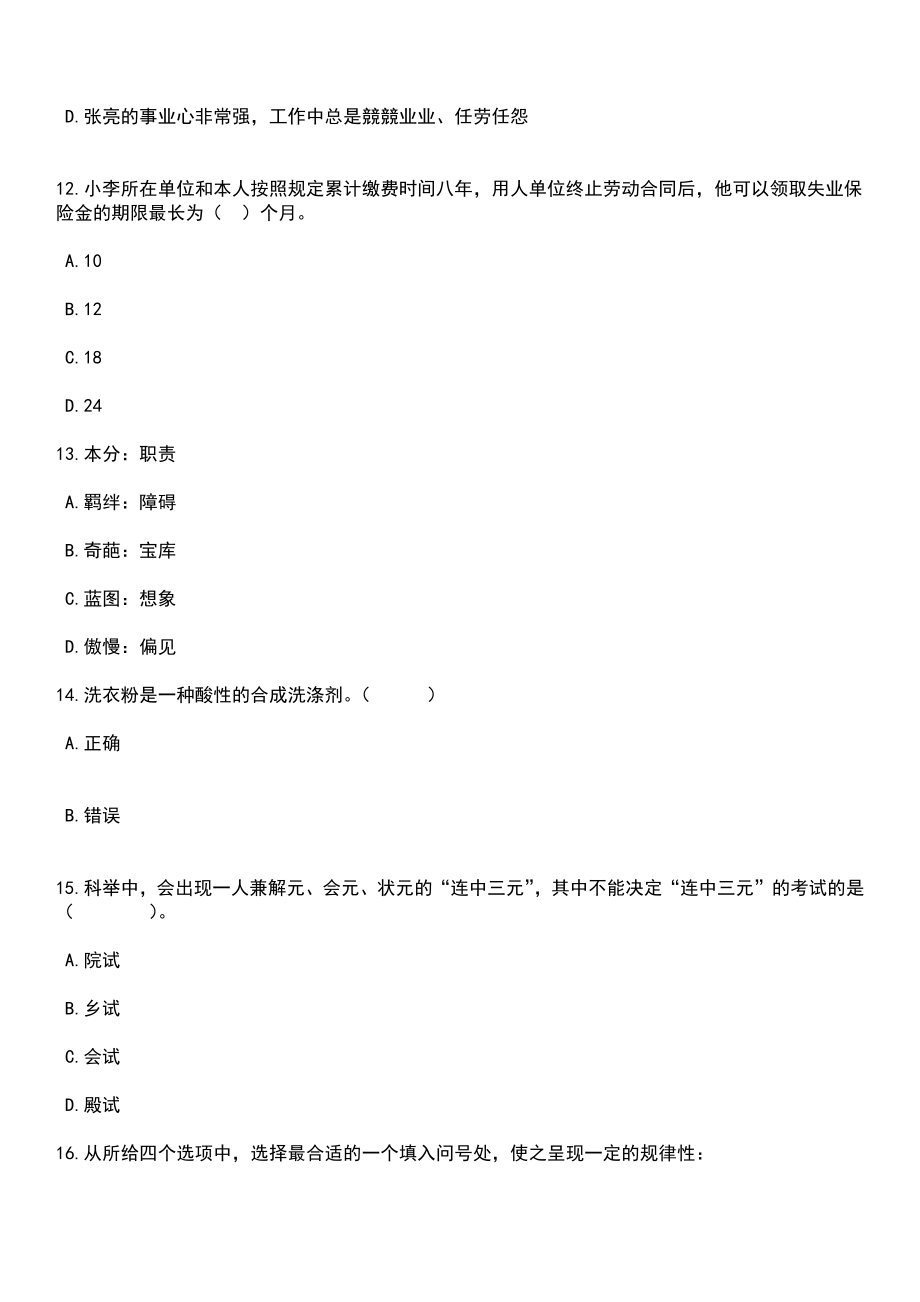 D.张亮的事业心非常强，工作中总是兢兢业业、任劳任怨

12.小李所在单位和本人按照规定累计缴费时间八年，用人单位终止劳动合同后，他可以领取失业保险金的期限最长为（ ）个月。

A.10

B.12

C.18

D.24

13.本分：职责

A.羁绊：障碍

B.奇葩：宝库

C.蓝图：想象

D.傲慢：偏见

14.洗衣粉是一种酸性的合成洗涤剂。（ ）

A.正确

B.错误

15.科举中，会出现一人兼解元、会元、状元的“连中三元”，其中不能决定“连中三元”的考试的是（ ）。

A.院试

B.乡试

C.会试

D.殿试

16.从所给四个选项中，选择最合适的一个填入问号处，使之呈现一定的规律性：